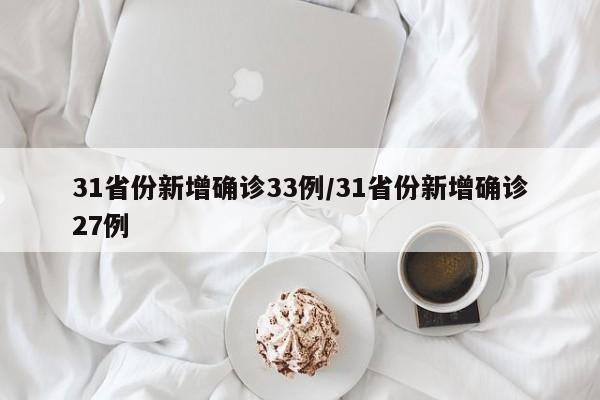 31省份新增确诊33例/31省份新增确诊27例